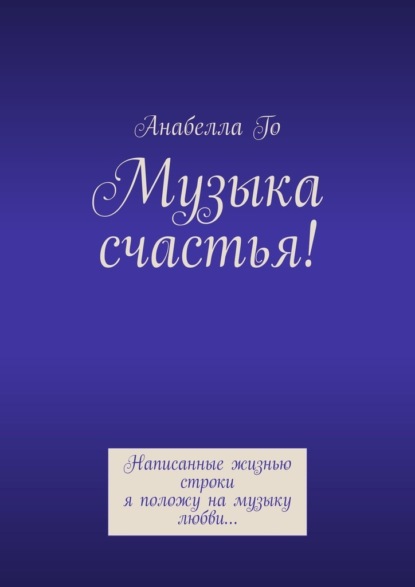 Анабелла Го

Музыка счастья!

Написанные жизнью строки
я положу на музыку любви...